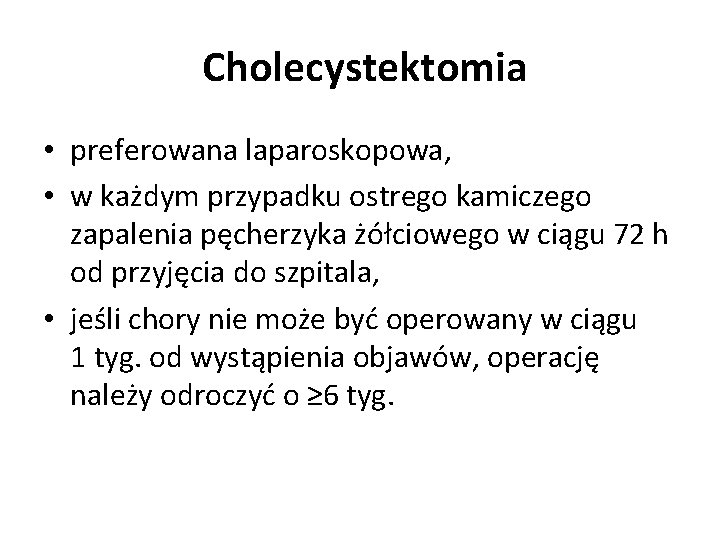 Cholecystektomia

• preferowana laparoskopowa,
• w każdym przypadku ostrego kamiczego zapalenia pęcherzyka żółciowego w ciągu 72 h od przyjęcia do szpitala,
• jeśli chory nie może być operowany w ciągu 1 tyg. od wystąpienia objawów, operację należy odroczyć o ≥6 tyg.